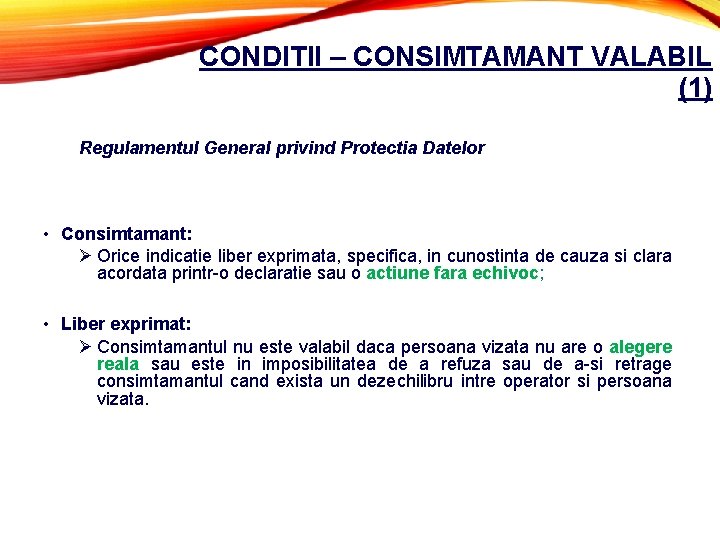 CONDITII – CONSIMTAMANT VALABIL (1)

Regulamentul General privind Protectia Datelor

• Consimtamant:
➢ Orice indicatie liber exprimata, specifica, in cunostinta de cauza si clara acordata printr-o declaratie sau o actiune fara echivoc;

• Liber exprimat:
➢ Consimtamantul nu este valabil daca persoana vizata nu are o alegere reala sau este in imposibilitatea de a refuza sau de a-si retrage consimtamantul cand exista un dezechilibru intre operator si persoana vizata.